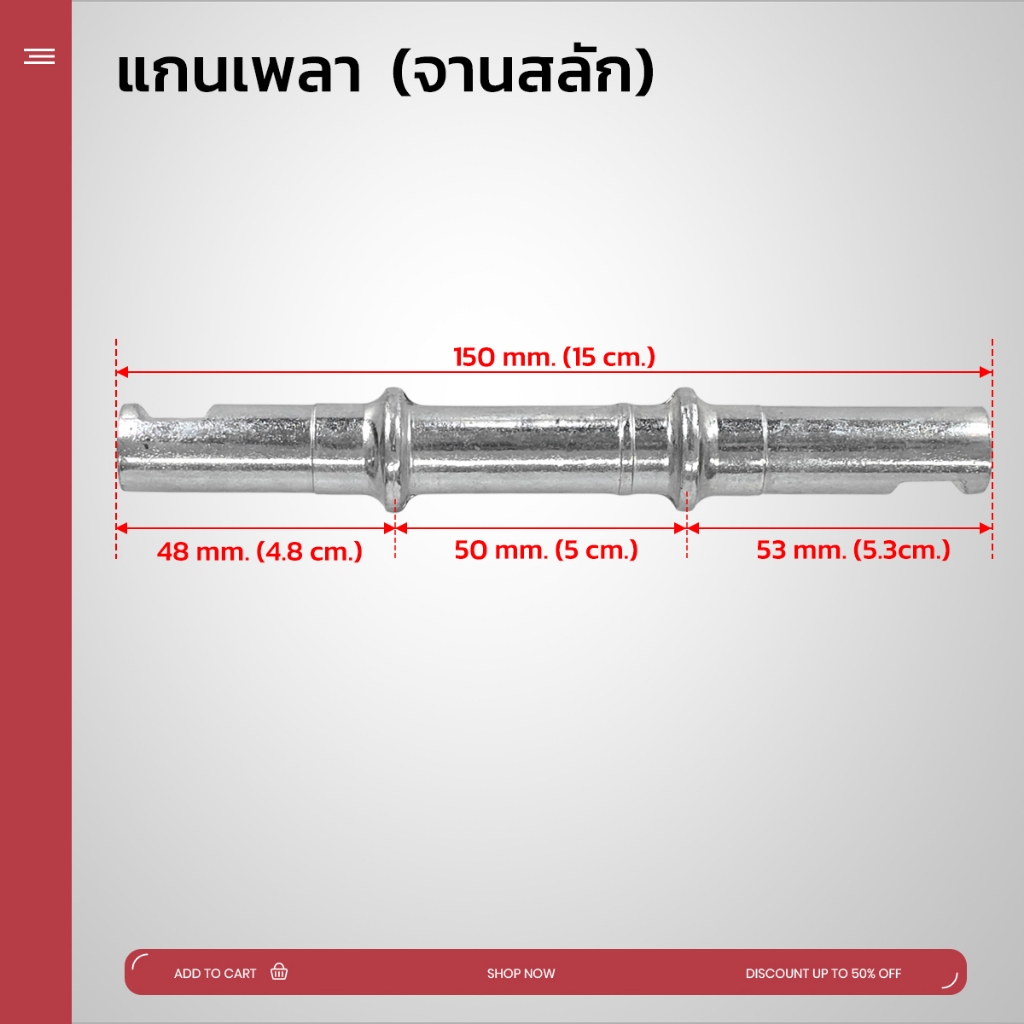 แกนเพลา (จานสลัก)

150 mm. (15 cm.)

48 mm. (4.8 cm.)

50 mm. (5 cm.)

53 mm. (5.3cm.)

ADD TO CART

SHOP NOW

DISCOUNT UP TO 50% OFF